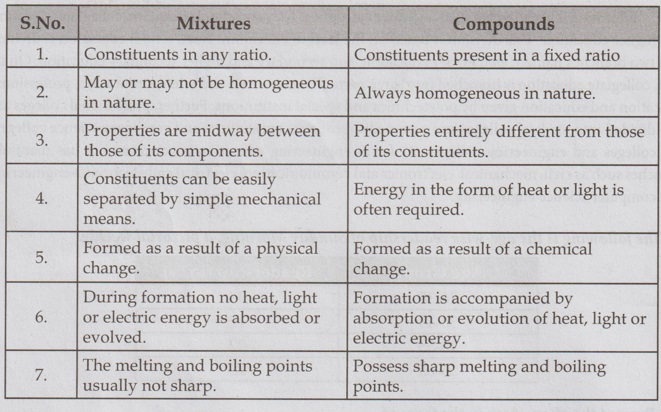 | S.No. | Mixtures | Compounds |
|---|---|---|
| 1. | Constituents in any ratio. | Constituents present in a fixed ratio |
| 2. | May or may not be homogeneous in nature. | Always homogeneous in nature. |
| 3. | Properties are midway between those of its components. | Properties entirely different from those of its constituents. |
| 4. | Constituents can be easily separated by simple mechanical means. | Energy in the form of heat or light is often required. |
| 5. | Formed as a result of a physical change. | Formed as a result of a chemical change. |
| 6. | During formation no heat, light or electric energy is absorbed or evolved. | Formation is accompanied by absorption or evolution of heat, light or electric energy. |
| 7. | The melting and boiling points usually not sharp. | Possess sharp melting and boiling points. |